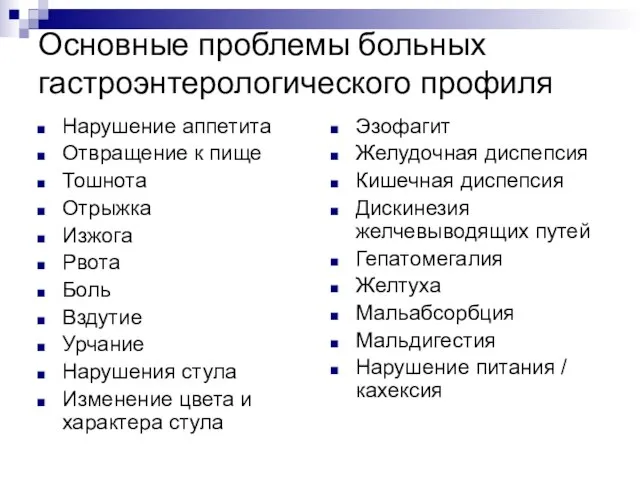 Основные проблемы больных гастроэнтерологического профиля

- Нарушение аппетита
- Отвращение к пище
- Тошнота
- Отрыжка
- Изжога
- Рвота
- Боль
- Вздутие
- Урчание
- Нарушения стула
- Изменение цвета и характера стула

- Эзофагит
- Желудочная диспепсия
- Кишечная диспепсия
- Дискинезия желчевыводящих путей
- Гепатомегалия
- Желтуха
- Мальабсорбция
- Мальдигестия
- Нарушение питания / кахексия